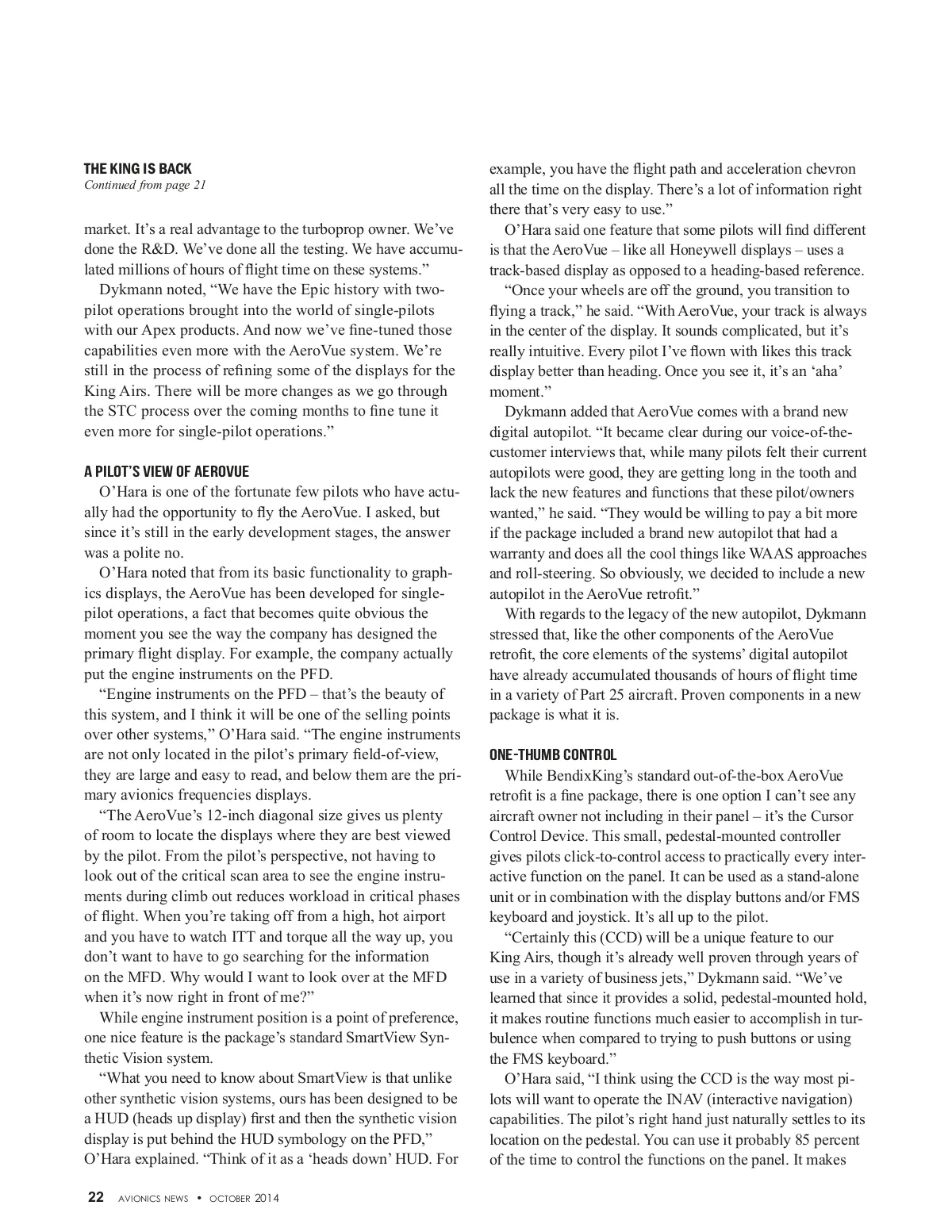 THE KING IS BACK
Continued from page 21

market. It's a real advantage to the turboprop owner. We've done the R&D. We've done all the testing. We have accumulated millions of hours of flight time on these systems."

Dykmann noted, "We have the Epic history with two-pilot operations brought into the world of single-pilots with our Apex products. And now we've fine-tuned those capabilities even more with the AeroVue system. We're still in the process of refining some of the displays for the King Airs. There will be more changes as we go through the STC process over the coming months to fine tune it even more for single-pilot operations."

A PILOT'S VIEW OF AEROVUE

O'Hara is one of the fortunate few pilots who have actually had the opportunity to fly the AeroVue. I asked, but since it's still in the early development stages, the answer was a polite no.

O'Hara noted that from its basic functionality to graphics displays, the AeroVue has been developed for single-pilot operations, a fact that becomes quite obvious the moment you see the way the company has designed the primary flight display. For example, the company actually put the engine instruments on the PFD.

"Engine instruments on the PFD – that's the beauty of this system, and I think it will be one of the selling points over other systems," O'Hara said. "The engine instruments are not only located in the pilot's primary field-of-view, they are large and easy to read, and below them are the primary avionics frequencies displays.

"The AeroVue's 12-inch diagonal size gives us plenty of room to locate the displays where they are best viewed by the pilot. From the pilot's perspective, not having to look out of the critical scan area to see the engine instruments during climb out reduces workload in critical phases of flight. When you're taking off from a high, hot airport and you have to watch ITT and torque all the way up, you don't want to have to go searching for the information on the MFD. Why would I want to look over at the MFD when it's now right in front of me?"

While engine instrument position is a point of preference, one nice feature is the package's standard SmartView Synthetic Vision system.

"What you need to know about SmartView is that unlike other synthetic vision systems, ours has been designed to be a HUD (heads up display) first and then the synthetic vision display is put behind the HUD symbology on the PFD," O'Hara explained. "Think of it as a 'heads down' HUD. For example, you have the flight path and acceleration chevron all the time on the display. There's a lot of information right there that's very easy to use."

O'Hara said one feature that some pilots will find different is that the AeroVue – like all Honeywell displays – uses a track-based display as opposed to a heading-based reference.

"Once your wheels are off the ground, you transition to flying a track," he said. "With AeroVue, your track is always in the center of the display. It sounds complicated, but it's really intuitive. Every pilot I've flown with likes this track display better than heading. Once you see it, it's an 'aha' moment."

Dykmann added that AeroVue comes with a brand new digital autopilot. "It became clear during our voice-of-the-customer interviews that, while many pilots felt their current autopilots were good, they are getting long in the tooth and lack the new features and functions that these pilot/owners wanted," he said. "They would be willing to pay a bit more if the package included a brand new autopilot that had a warranty and does all the cool things like WAAS approaches and roll-steering. So obviously, we decided to include a new autopilot in the AeroVue retrofit."

With regards to the legacy of the new autopilot, Dykmann stressed that, like the other components of the AeroVue retrofit, the core elements of the systems' digital autopilot have already accumulated thousands of hours of flight time in a variety of Part 25 aircraft. Proven components in a new package is what it is.

ONE-THUMB CONTROL

While BendixKing's standard out-of-the-box AeroVue retrofit is a fine package, there is one option I can't see any aircraft owner not including in their panel – it's the Cursor Control Device. This small, pedestal-mounted controller gives pilots click-to-control access to practically every interactive function on the panel. It can be used as a stand-alone unit or in combination with the display buttons and/or FMS keyboard and joystick. It's all up to the pilot.

"Certainly this (CCD) will be a unique feature to our King Airs, though it's already well proven through years of use in a variety of business jets," Dykmann said. "We've learned that since it provides a solid, pedestal-mounted hold, it makes routine functions much easier to accomplish in turbulence when compared to trying to push buttons or using the FMS keyboard."

O'Hara said, "I think using the CCD is the way most pilots will want to operate the INAV (interactive navigation) capabilities. The pilot's right hand just naturally settles to its location on the pedestal. You can use it probably 85 percent of the time to control the functions on the panel. It makes

22 AVIONICS NEWS • OCTOBER 2014